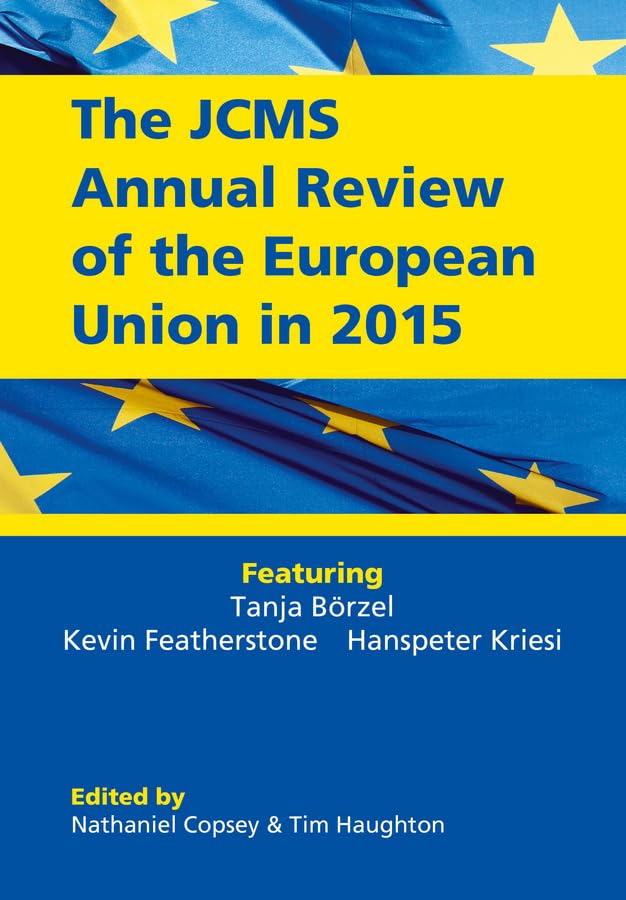 The JCMS Annual Review of the European Union in 2015

Featuring
Tanja Börzel
Kevin Featherstone Hanspeter Kriesi

Edited by
Nathaniel Copsey & Tim Haughton